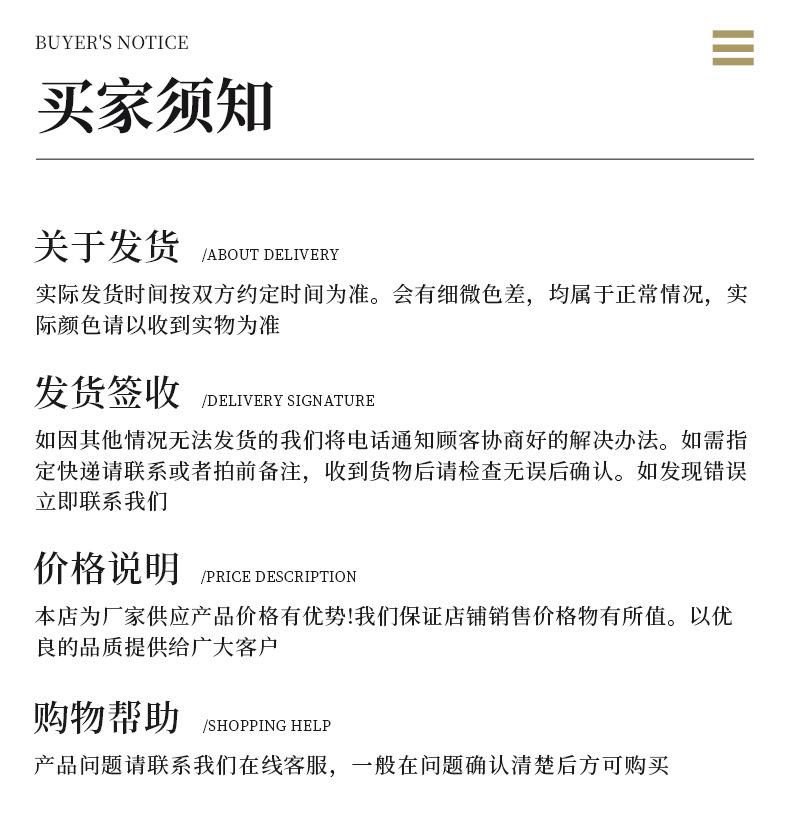 BUYER'S NOTICE

买家须知

关于发货 /ABOUT DELIVERY

实际发货时间按双方约定时间为准。会有细微色差，均属于正常情况，实际颜色请以收到实物为准

发货签收 /DELIVERY SIGNATURE

如因其他情况无法发货的我们将电话通知顾客协商好的解决办法。如需指定快递请联系或者拍前备注，收到货物后请检查无误后确认。如发现错误立即联系我们

价格说明 /PRICE DESCRIPTION

本店为厂家供应产品价格有优势!我们保证店铺销售价格物有所值。以优良的品质提供给广大客户

购物帮助 /SHOPPING HELP

产品问题请联系我们在线客服，一般在问题确认清楚后方可购买